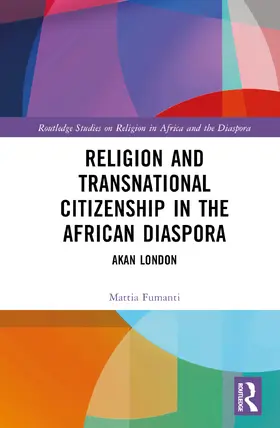 Routledge Studies on Religion in Africa and the Diaspora

RELIGION AND TRANSNATIONAL CITIZENSHIP IN THE AFRICAN DIASPORA

AKAN LONDON

Mattia Fumanti

ROUTLEDGE